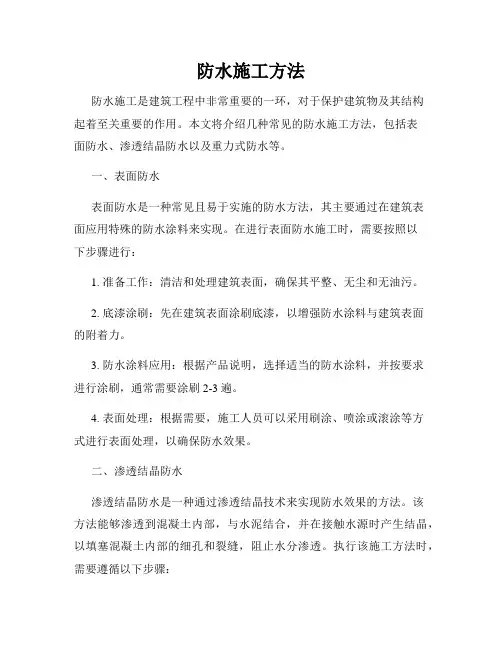 防水施工方法

防水施工是建筑工程中非常重要的一环，对于保护建筑物及其结构起着至关重要的作用。本文将介绍几种常见的防水施工方法，包括表面防水、渗透结晶防水以及重力式防水等。

一、表面防水

表面防水是一种常见且易于实施的防水方法，其主要通过在建筑表面应用特殊的防水涂料来实现。在进行表面防水施工时，需要按照以下步骤进行：

1. 准备工作：清洁和处理建筑表面，确保其平整、无尘和无油污。

2. 底漆涂刷：先在建筑表面涂刷底漆，以增强防水涂料与建筑表面的附着力。

3. 防水涂料应用：根据产品说明，选择适当的防水涂料，并按要求进行涂刷，通常需要涂刷 2-3 遍。

4. 表面处理：根据需要，施工人员可以采用刷涂、喷涂或滚涂等方式进行表面处理，以确保防水效果。

二、渗透结晶防水

渗透结晶防水是一种通过渗透结晶技术来实现防水效果的方法。该方法能够渗透到混凝土内部，与水泥结合，并在接触水源时产生结晶，以填塞混凝土内部的细孔和裂缝，阻止水分渗透。执行该施工方法时，需要遵循以下步骤：